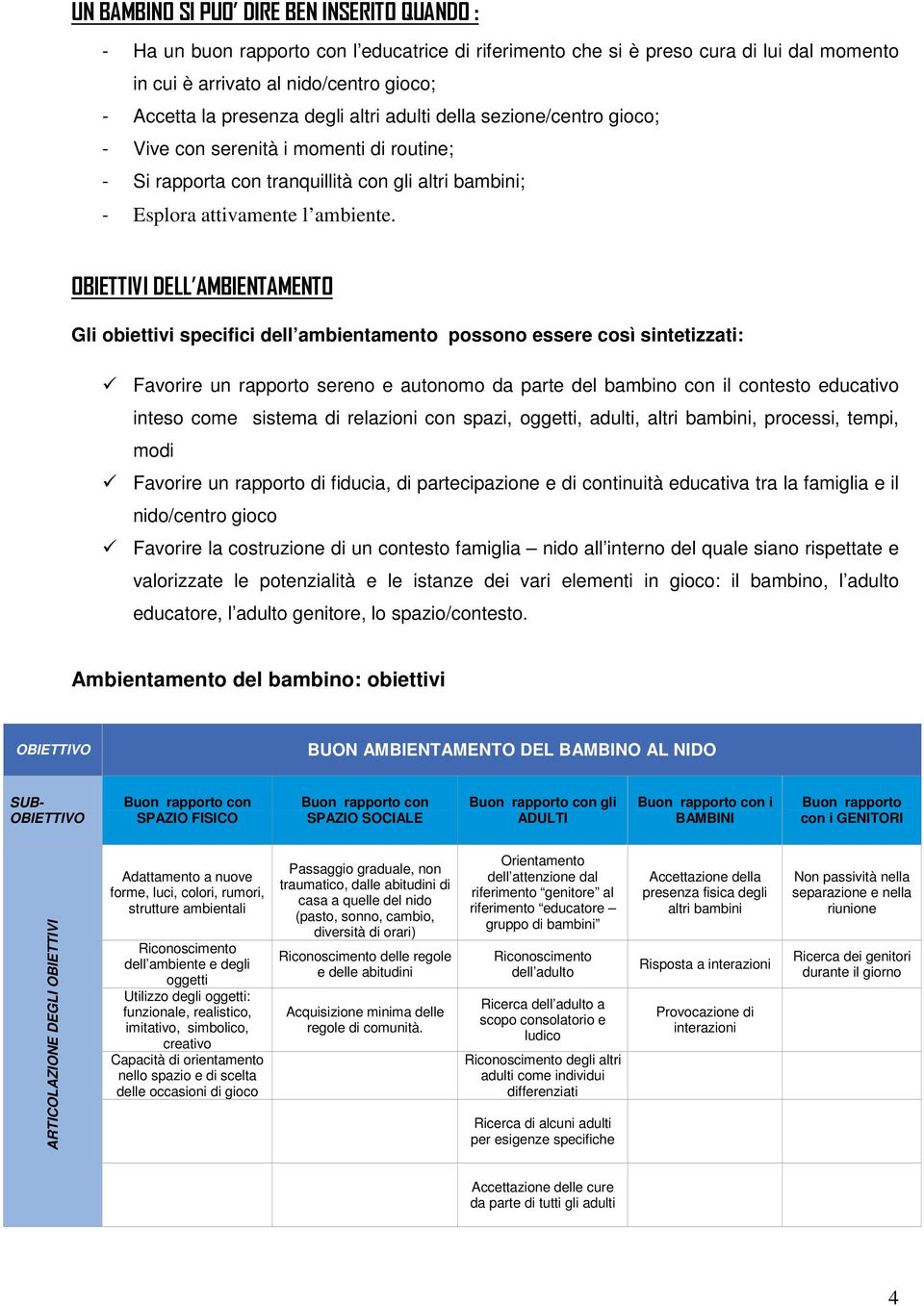 UN BAMBINO SI PUO' DIRE BEN INSERITO QUANDO :

- Ha un buon rapporto con l'educatrice di riferimento che si è preso cura di lui dal momento in cui è arrivato al nido/centro gioco;
- Accetta la presenza degli altri adulti della sezione/centro gioco;
- Vive con serenità i momenti di routine;
- Si rapporta con tranquillità con gli altri bambini;
- Esplora attivamente l'ambiente.

OBIETTIVI DELL'AMBIENTAMENTO

Gli obiettivi specifici dell'ambientamento possono essere così sintetizzati:

✓ Favorire un rapporto sereno e autonomo da parte del bambino con il contesto educativo inteso come sistema di relazioni con spazi, oggetti, adulti, altri bambini, processi, tempi, modi
✓ Favorire un rapporto di fiducia, di partecipazione e di continuità educativa tra la famiglia e il nido/centro gioco
✓ Favorire la costruzione di un contesto famiglia – nido all'interno del quale siano rispettate e valorizzate le potenzialità e le istanze dei vari elementi in gioco: il bambino, l'adulto educatore, l'adulto genitore, lo spazio/contesto.

Ambientamento del bambino: obiettivi

| OBIETTIVO | BUON AMBIENTAMENTO DEL BAMBINO AL NIDO | | | | |
|---|---|---|---|---|---|
| SUB-OBIETTIVO | Buon rapporto con SPAZIO FISICO | Buon rapporto con SPAZIO SOCIALE | Buon rapporto con gli ADULTI | Buon rapporto con i BAMBINI | Buon rapporto con i GENITORI |
| ARTICOLAZIONE DEGLI OBIETTIVI | Adattamento a nuove forme, luci, colori, rumori, strutture ambientali | Passaggio graduale, non traumatico, dalle abitudini di casa a quelle del nido (pasto, sonno, cambio, diversità di orari) | Orientamento dell'attenzione dal riferimento "genitore" al riferimento "educatore – gruppo di bambini" | Accettazione della presenza fisica degli altri bambini | Non passività nella separazione e nella riunione |
| | Riconoscimento dell'ambiente e degli oggetti | Riconoscimento delle regole e delle abitudini | Riconoscimento dell'adulto | Risposta a interazioni | Ricerca dei genitori durante il giorno |
| | Utilizzo degli oggetti: funzionale, realistico, imitativo, simbolico, creativo | Acquisizione minima delle regole di comunità. | Ricerca dell'adulto a scopo consolatorio e ludico | Provocazione di interazioni | |
| | Capacità di orientamento nello spazio e di scelta delle occasioni di gioco | | Riconoscimento degli altri adulti come individui differenziati | | |
| | | | Ricerca di alcuni adulti per esigenze specifiche | | |
| | | | Accettazione delle cure da parte di tutti gli adulti | | |

4